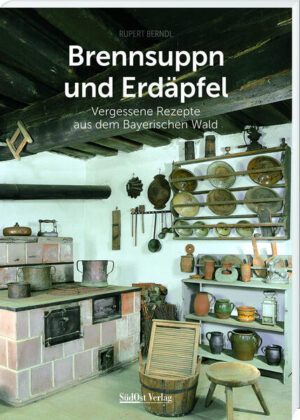 RUPERT BERNDL

Brennsuppn und Erdäpfel

Vergessene Rezepte aus dem Bayerischen Wald

SüdOst Verlag